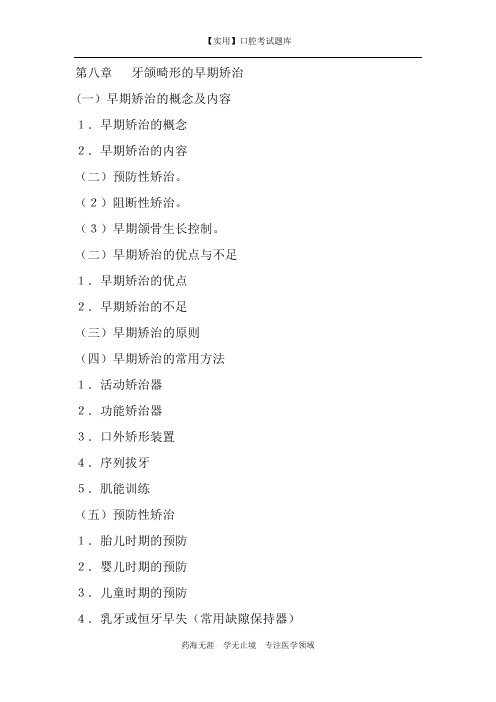 【实用】口腔考试题库

第八章　牙颌畸形的早期矫治

(一）早期矫治的概念及内容

1．早期矫治的概念

2．早期矫治的内容

（二）预防性矫治。

（2）阻断性矫治。

（3）早期颌骨生长控制。

（二）早期矫治的优点与不足

1．早期矫治的优点

2．早期矫治的不足

（三）早期矫治的原则

（四）早期矫治的常用方法

1．活动矫治器

2．功能矫治器

3．口外矫形装置

4．序列拔牙

5．肌能训练

（五）预防性矫治

1．胎儿时期的预防

2．婴儿时期的预防

3．儿童时期的预防

4．乳牙或恒牙早失（常用缺隙保持器）

药海无涯　学无止境　专注医学领域